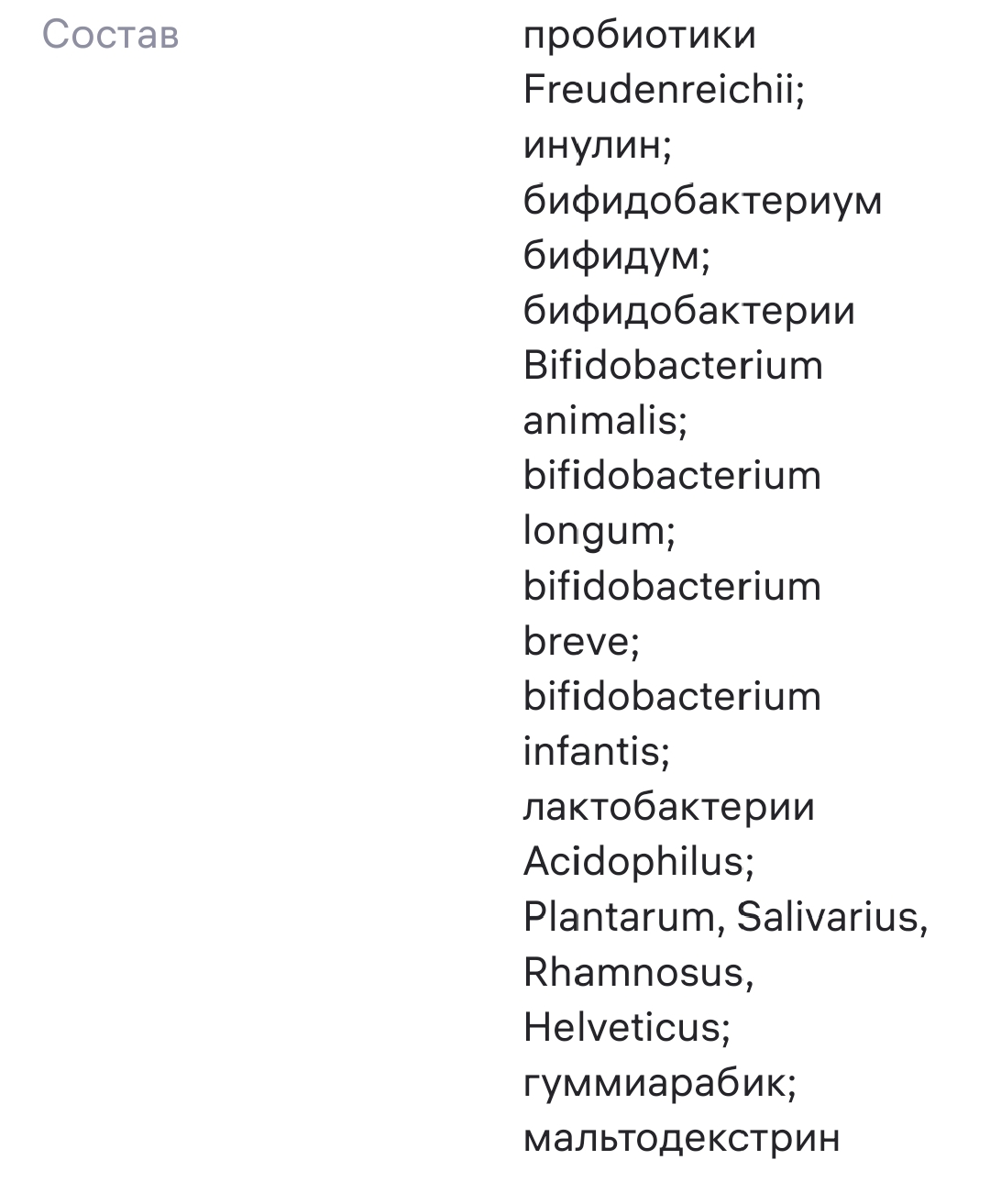 Состав

пробиотики Freudenreichii; инулин; бифидобактериум бифидум; бифидобактерии Bifidobacterium animalis; bifidobacterium longum; bifidobacterium breve; bifidobacterium infantis; лактобактерии Acidophilus; Plantarum, Salivarius, Rhamnosus, Helveticus; гуммиарабик; мальтодекстрин